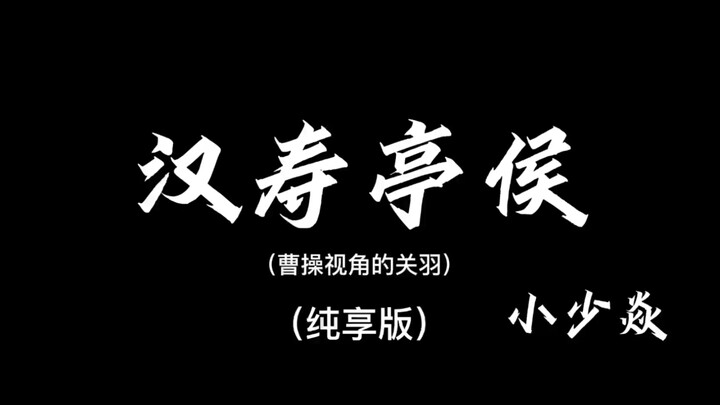 汉寿亭侯

（曹操视角的关羽）

（纯享版）

小少焱